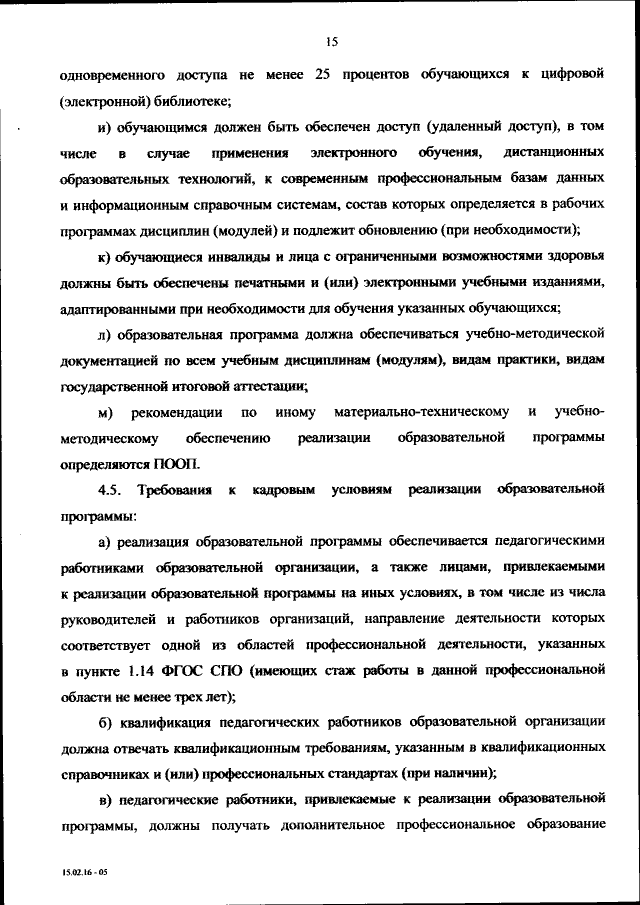 15

одновременного доступа не менее 25 процентов обучающихся к цифровой (электронной) библиотеке;

и) обучающимся должен быть обеспечен доступ (удаленный доступ), в том числе в случае применения электронного обучения, дистанционных образовательных технологий, к современным профессиональным базам данных и информационным справочным системам, состав которых определяется в рабочих программах дисциплин (модулей) и подлежит обновлению (при необходимости);

к) обучающиеся инвалиды и лица с ограниченными возможностями здоровья должны быть обеспечены печатными и (или) электронными учебными изданиями, адаптированными при необходимости для обучения указанных обучающихся;

л) образовательная программа должна обеспечиваться учебно-методической документацией по всем учебным дисциплинам (модулям), видам практики, видам государственной итоговой аттестации;

м) рекомендации по иному материально-техническому и учебно-методическому обеспечению реализации образовательной программы определяются ПООП.

4.5. Требования к кадровым условиям реализации образовательной программы:

а) реализация образовательной программы обеспечивается педагогическими работниками образовательной организации, а также лицами, привлекаемыми к реализации образовательной программы на иных условиях, в том числе из числа руководителей и работников организаций, направление деятельности которых соответствует одной из областей профессиональной деятельности, указанных в пункте 1.14 ФГОС СПО (имеющих стаж работы в данной профессиональной области не менее трех лет);

б) квалификация педагогических работников образовательной организации должна отвечать квалификационным требованиям, указанным в квалификационных справочниках и (или) профессиональных стандартах (при наличии);

в) педагогические работники, привлекаемые к реализации образовательной программы, должны получать дополнительное профессиональное образование

15.02.16 - 05